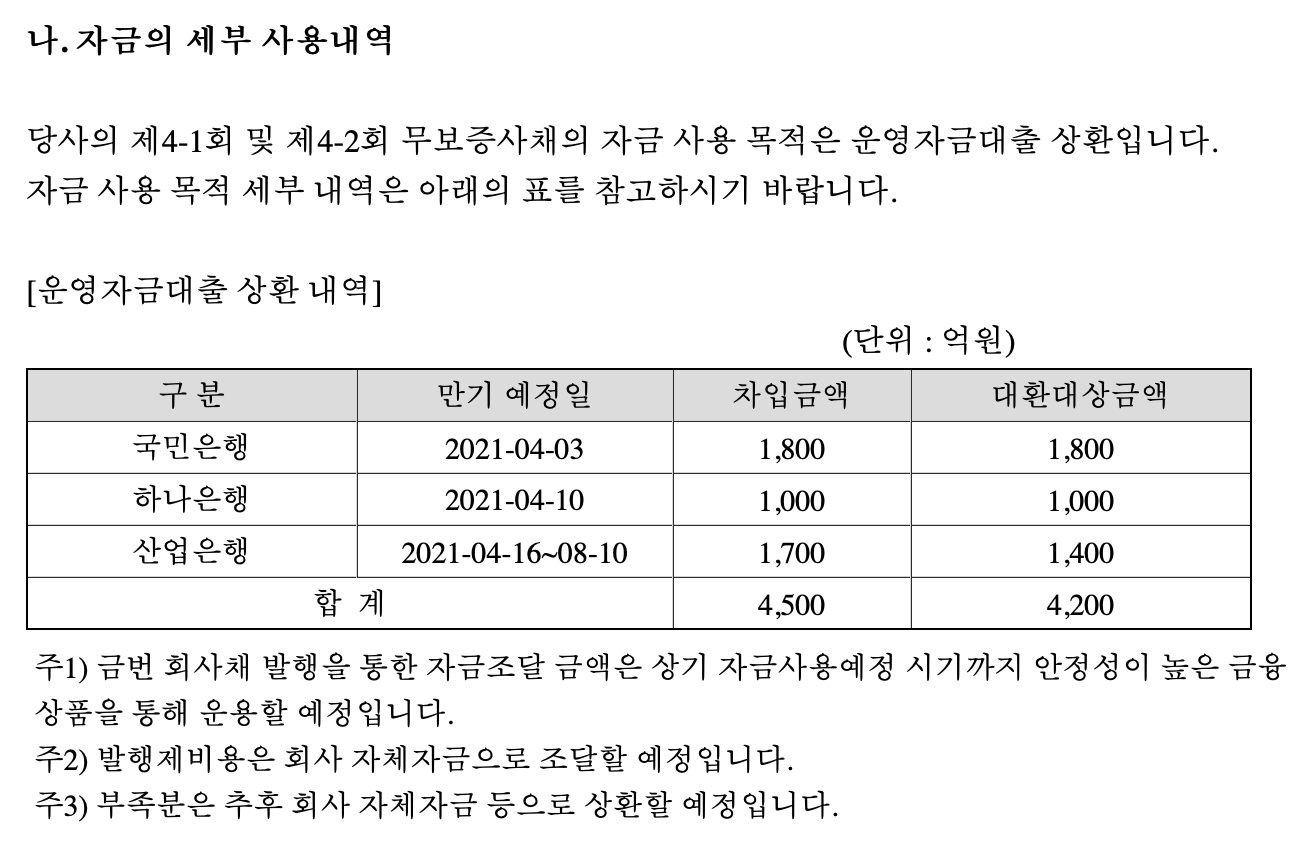 나. 자금의 세부 사용내역

당사의 제4-1회 및 제4-2회 무보증사채의 자금 사용 목적은 운영자금대출 상환입니다. 자금 사용 목적 세부 내역은 아래의 표를 참고하시기 바랍니다.

[운영자금대출 상환 내역]

(단위 : 억원)

| 구 분 | 만기 예정일 | 차입금액 | 대환대상금액 |
|---|---|---|---|
| 국민은행 | 2021-04-03 | 1,800 | 1,800 |
| 하나은행 | 2021-04-10 | 1,000 | 1,000 |
| 산업은행 | 2021-04-16~08-10 | 1,700 | 1,400 |
| 합 계 | | 4,500 | 4,200 |

주1) 금번 회사채 발행을 통한 자금조달 금액은 상기 자금사용예정 시기까지 안정성이 높은 금융상품을 통해 운용할 예정입니다.
주2) 발행제비용은 회사 자체자금으로 조달할 예정입니다.
주3) 부족분은 추후 회사 자체자금 등으로 상환할 예정입니다.